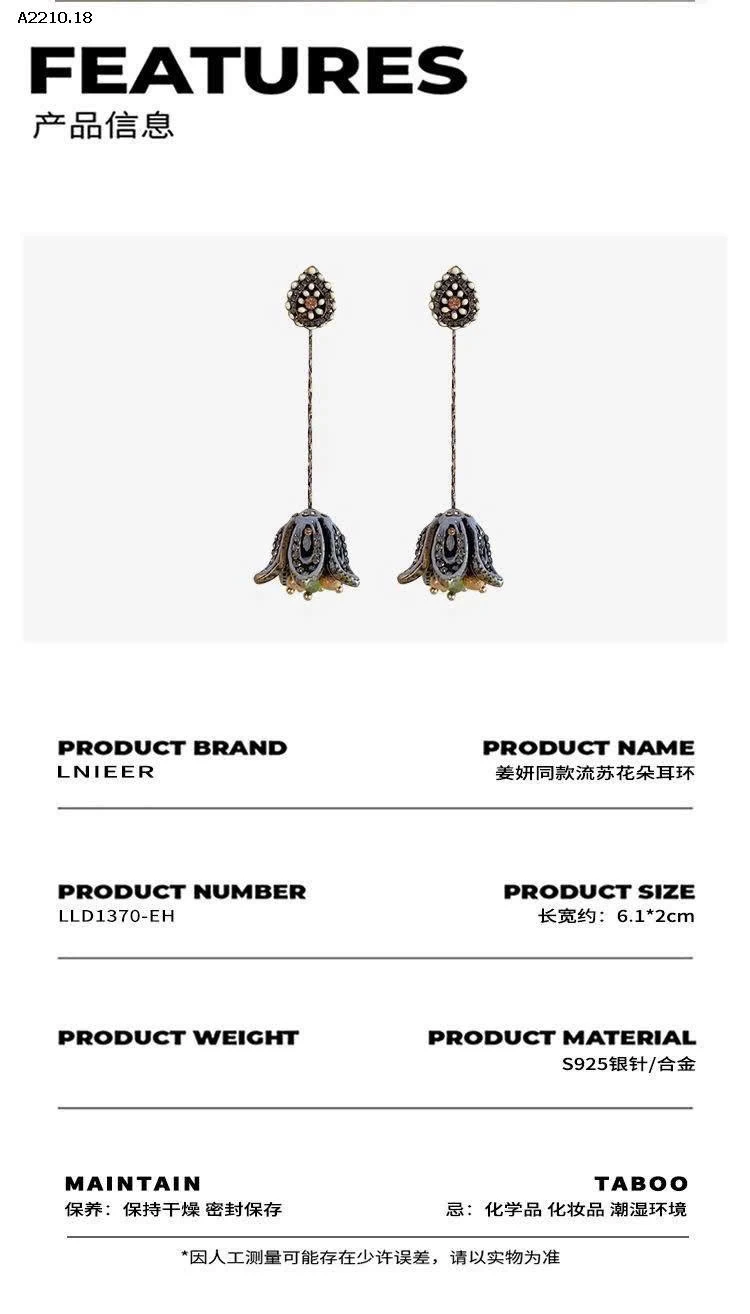 A2210.18

FEATURES

产品信息

PRODUCT BRAND
LNIEER

PRODUCT NAME
姜妍同款流苏花朵耳环

PRODUCT NUMBER
LLD1370-EH

PRODUCT SIZE
长宽约：6.1*2cm

PRODUCT WEIGHT

PRODUCT MATERIAL
S925银针/合金

MAINTAIN
保养：保持干燥 密封保存

TABOO
忌：化学品 化妆品 潮湿环境

*因人工测量可能存在少许误差，请以实物为准